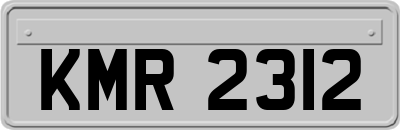 KMR 2312